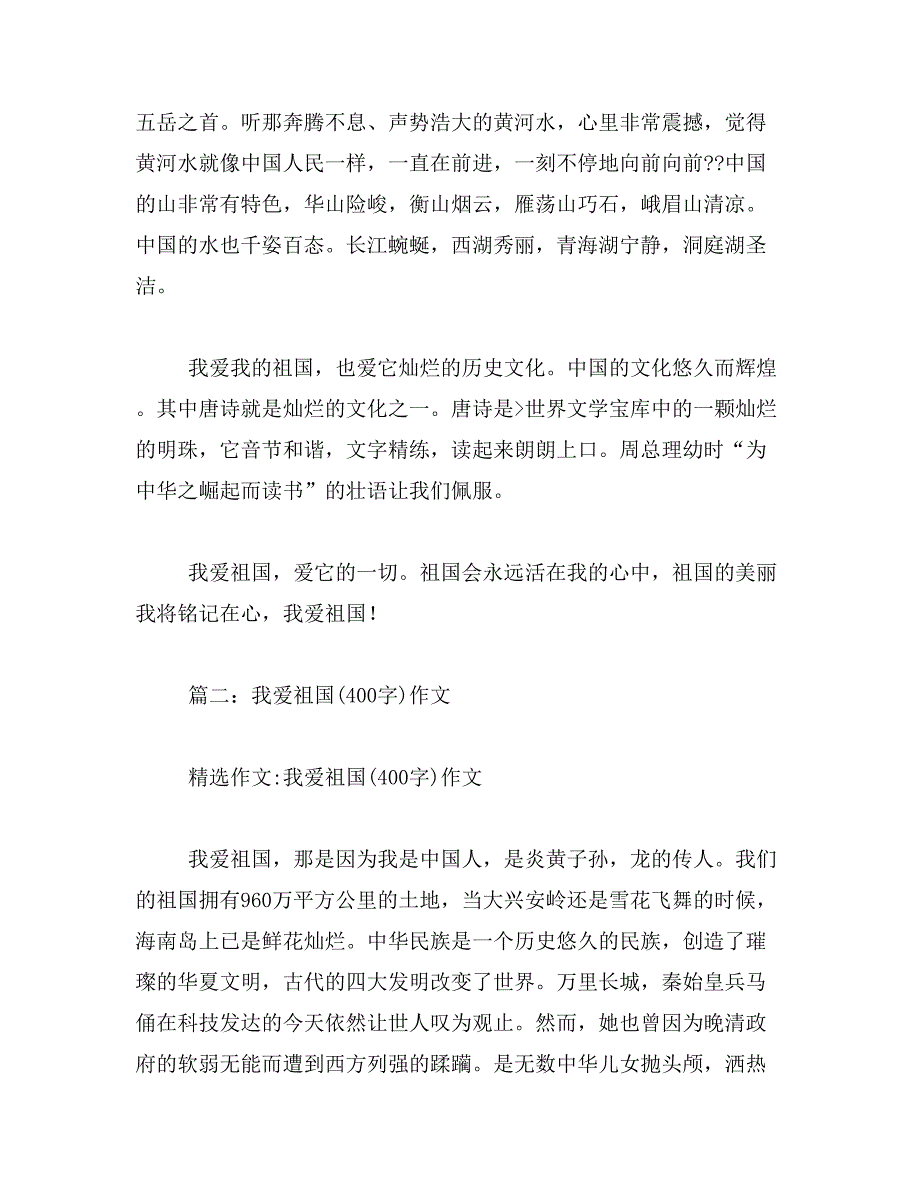 五岳之首。听那奔腾不息、声势浩大的黄河水，心里非常震撼，觉得黄河水就像中国人民一样，一直在前进，一刻不停地向前向前??中国的山非常有特色，华山险峻，衡山烟云，雁荡山巧石，峨眉山清凉。中国的水也千姿百态。长江蜿蜒，西湖秀丽，青海湖宁静，洞庭湖圣洁。

我爱我的祖国，也爱它灿烂的历史文化。中国的文化悠久而辉煌。其中唐诗就是灿烂的文化之一。唐诗是>世界文学宝库中的一颗灿烂的明珠，它音节和谐，文字精练，读起来朗朗上口。周总理幼时“为中华之崛起而读书”的壮语让我们佩服。

我爱祖国，爱它的一切。祖国会永远活在我的心中，祖国的美丽我将铭记在心，我爱祖国！

篇二：我爱祖国(400字)作文

精选作文:我爱祖国(400字)作文

我爱祖国，那是因为我是中国人，是炎黄子孙，龙的传人。我们的祖国拥有960万平方公里的土地，当大兴安岭还是雪花飞舞的时候，海南岛上已是鲜花灿烂。中华民族是一个历史悠久的民族，创造了璀璨的华夏文明，古代的四大发明改变了世界。万里长城，秦始皇兵马俑在科技发达的今天依然让世人叹为观止。然而，她也曾因为晚清政府的软弱无能而遭到西方列强的蹂躏。是无数中华儿女抛头颅，洒热